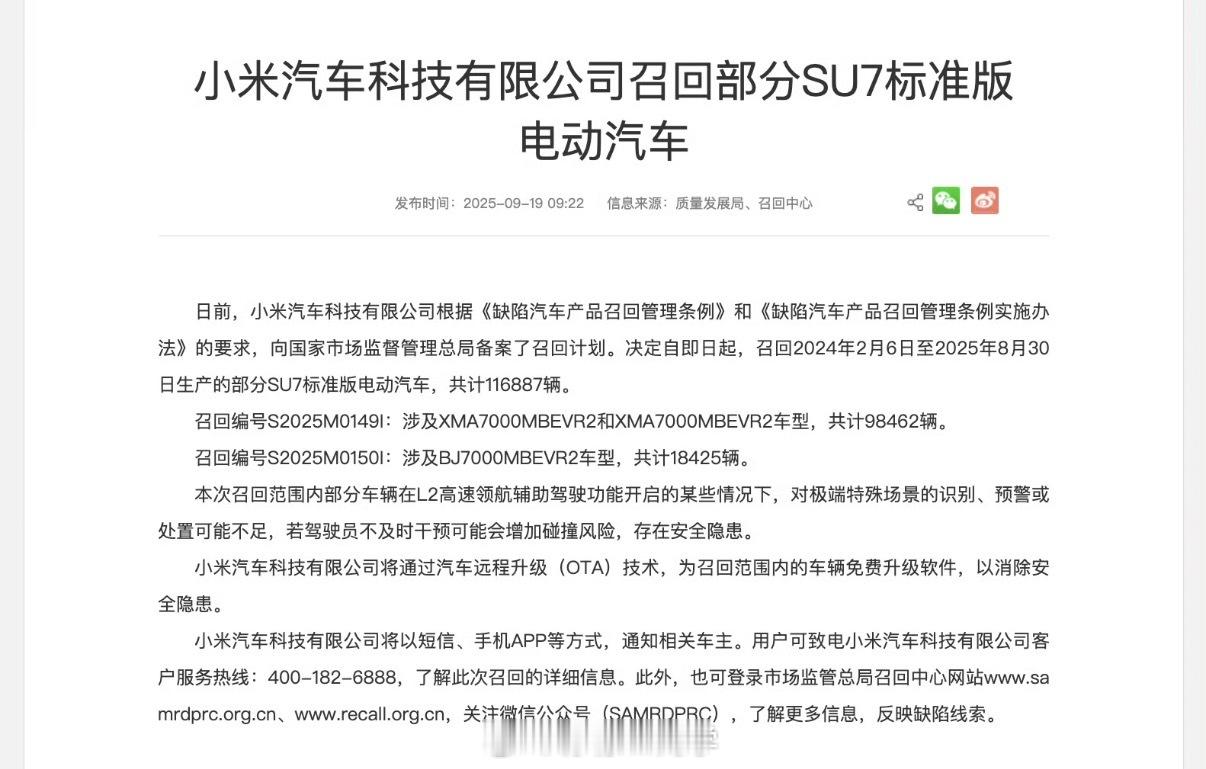 小米汽车科技有限公司召回部分SU7标准版电动汽车

发布时间：2025-09-19 09:22　信息来源：质量发展局、召回中心

日前，小米汽车科技有限公司根据《缺陷汽车产品召回管理条例》和《缺陷汽车产品召回管理条例实施办法》的要求，向国家市场监督管理总局备案了召回计划。决定自即日起，召回2024年2月6日至2025年8月30日生产的部分SU7标准版电动汽车，共计116887辆。

召回编号S2025M0149I：涉及XMA7000MBEVR2和XMA7000MBEVR2车型，共计98462辆。

召回编号S2025M0150I：涉及BJ7000MBEVR2车型，共计18425辆。

本次召回范围内部分车辆在L2高速领航辅助驾驶功能开启的某些情况下，对极端特殊场景的识别、预警或处置可能不足，若驾驶员不及时干预可能会增加碰撞风险，存在安全隐患。

小米汽车科技有限公司将通过汽车远程升级（OTA）技术，为召回范围内的车辆免费升级软件，以消除安全隐患。

小米汽车科技有限公司将以短信、手机APP等方式，通知相关车主。用户可致电小米汽车科技有限公司客户服务热线：400-182-6888，了解此次召回的详细信息。此外，也可登录市场监管总局召回中心网站www.samrdprc.org.cn、www.recall.org.cn，关注微信公众号（SAMRDPRC），了解更多信息，反映缺陷线索。